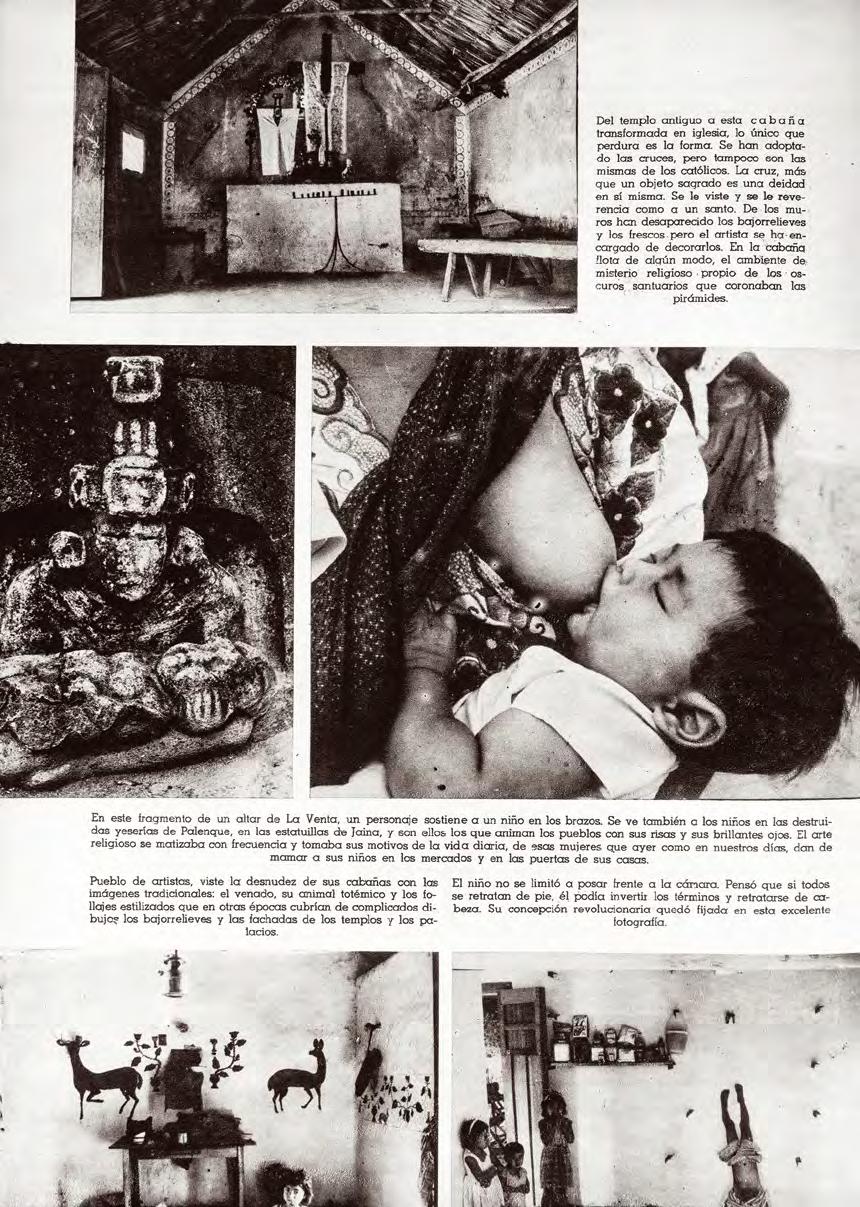 Del templo antiguo a esta cabaña transformada en iglesia, lo único que perdura es la forma. Se han adoptado las cruces, pero tampoco son las mismas de los católicos. La cruz, más que un objeto sagrado es una deidad en sí misma. Se le viste y se le reverencia como a un santo. De los muros han desaparecido los bajorrelieves y los frescos pero el artista se ha encargado de decorarlos. En la cabaña flota de algún modo, el ambiente de misterio religioso propio de los oscuros santuarios que coronaban las pirámides.

En este fragmento de un altar de La Venta, un personaje sostiene a un niño en los brazos. Se ve también a los niños en las destruidas yeserías de Palenque, en las estatuillas de Jaina, y son ellos los que animan los pueblos con sus risas y sus brillantes ojos. El arte religioso se matizaba con frecuencia y tomaba sus motivos de la vida diaria, de esas mujeres que ayer como en nuestros días, dan de mamar a sus niños en los mercados y en las puertas de sus casas.

Pueblo de artistas, viste la desnudez de sus cabañas con las imágenes tradicionales: el venado, su animal totémico y los follajes estilizados que en otras épocas cubrían de complicados dibujos los bajorrelieves y las fachadas de los templos y los palacios.

El niño no se limitó a posar frente a la cámara. Pensó que si todos se retratan de pie, él podía invertir los términos y retratarse de cabeza. Su concepción revolucionaria quedó fijada en esta excelente fotografía.